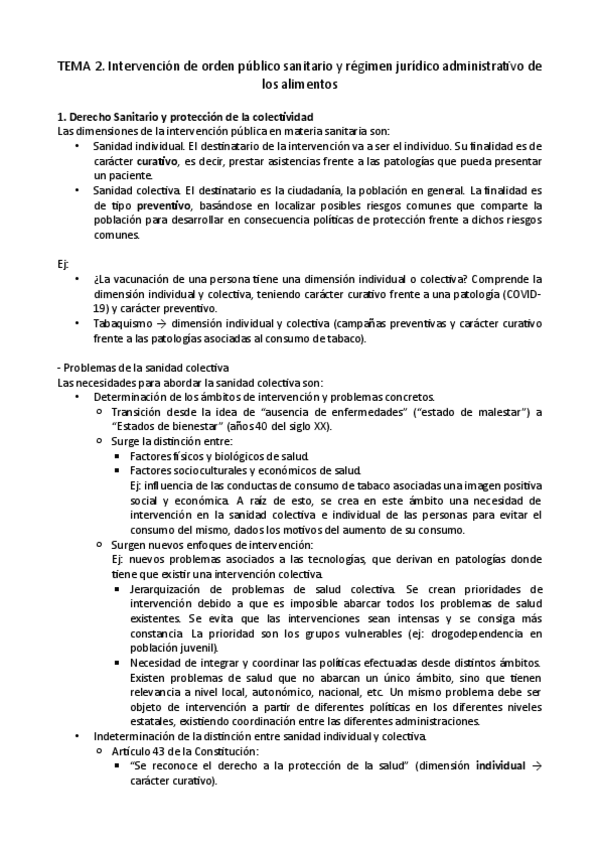 TEMA 2. Intervención de orden público sanitario y régimen jurídico administrativo de los alimentos

1. Derecho Sanitario y protección de la colectividad
Las dimensiones de la intervención pública en materia sanitaria son:
• Sanidad individual. El destinatario de la intervención va a ser el individuo. Su finalidad es de carácter curativo, es decir, prestar asistencias frente a las patologías que pueda presentar un paciente.
• Sanidad colectiva. El destinatario es la ciudadanía, la población en general. La finalidad es de tipo preventivo, basándose en localizar posibles riesgos comunes que comparte la población para desarrollar en consecuencia políticas de protección frente a dichos riesgos comunes.

Ej:
• ¿La vacunación de una persona tiene una dimensión individual o colectiva? Comprende la dimensión individual y colectiva, teniendo carácter curativo frente a una patología (COVID-19) y carácter preventivo.
• Tabaquismo → dimensión individual y colectiva (campañas preventivas y carácter curativo frente a las patologías asociadas al consumo de tabaco).

- Problemas de la sanidad colectiva
Las necesidades para abordar la sanidad colectiva son:
• Determinación de los ámbitos de intervención y problemas concretos.
○ Transición desde la idea de "ausencia de enfermedades" ("estado de malestar") a "Estados de bienestar" (años 40 del siglo XX).
○ Surge la distinción entre:
▪ Factores físicos y biológicos de salud.
▪ Factores socioculturales y económicos de salud.
Ej: influencia de las conductas de consumo de tabaco asociadas una imagen positiva social y económica. A raíz de esto, se crea en este ámbito una necesidad de intervención en la sanidad colectiva e individual de las personas para evitar el consumo del mismo, dados los motivos del aumento de su consumo.
○ Surgen nuevos enfoques de intervención:
Ej: nuevos problemas asociados a las tecnologías, que derivan en patologías donde tiene que existir una intervención colectiva.
▪ Jerarquización de problemas de salud colectiva. Se crean prioridades de intervención debido a que es imposible abarcar todos los problemas de salud existentes. Se evita que las intervenciones sean intensas y se consiga más constancia. La prioridad son los grupos vulnerables (ej: drogodependencia en población juvenil).
▪ Necesidad de integrar y coordinar las políticas efectuadas desde distintos ámbitos. Existen problemas de salud que no abarcan un único ámbito, sino que tienen relevancia a nivel local, autonómico, nacional, etc. Un mismo problema debe ser objeto de intervención a partir de diferentes políticas en los diferentes niveles estatales, existiendo coordinación entre las diferentes administraciones.
• Indeterminación de la distinción entre sanidad individual y colectiva.
○ Artículo 43 de la Constitución:
▪ "Se reconoce el derecho a la protección de la salud" (dimensión individual → carácter curativo).